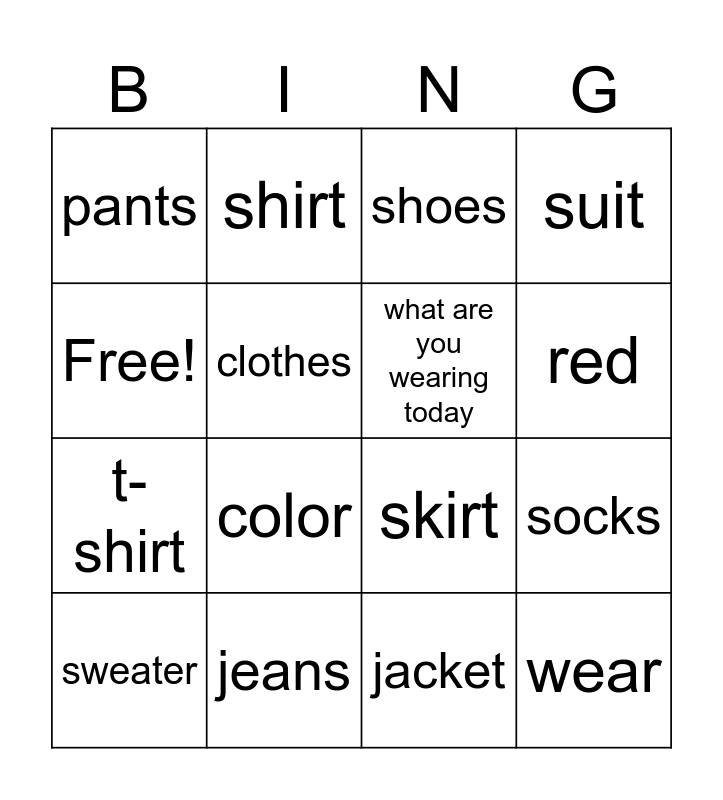 | B | I | N | G |
|---|---|---|---|
| pants | shirt | shoes | suit |
| Free! | clothes | what are you wearing today | red |
| t-shirt | color | skirt | socks |
| sweater | jeans | jacket | wear |